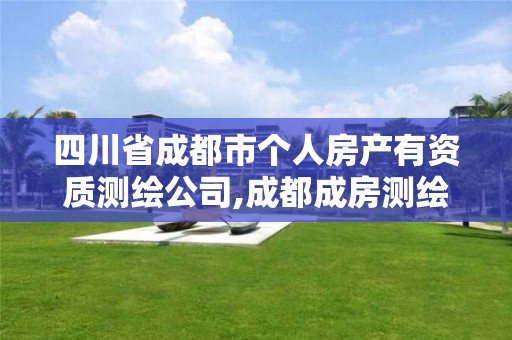 四川省成都市个人房产有资质测绘公司,成都成房测绘